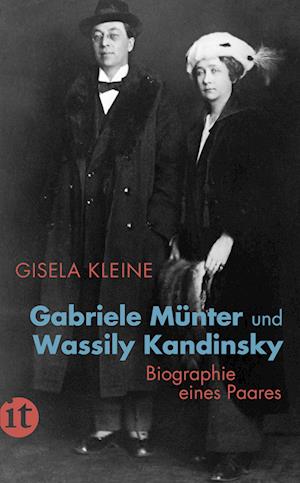 GISELA KLEINE

Gabriele Münter und Wassily Kandinsky

Biographie eines Paares

it